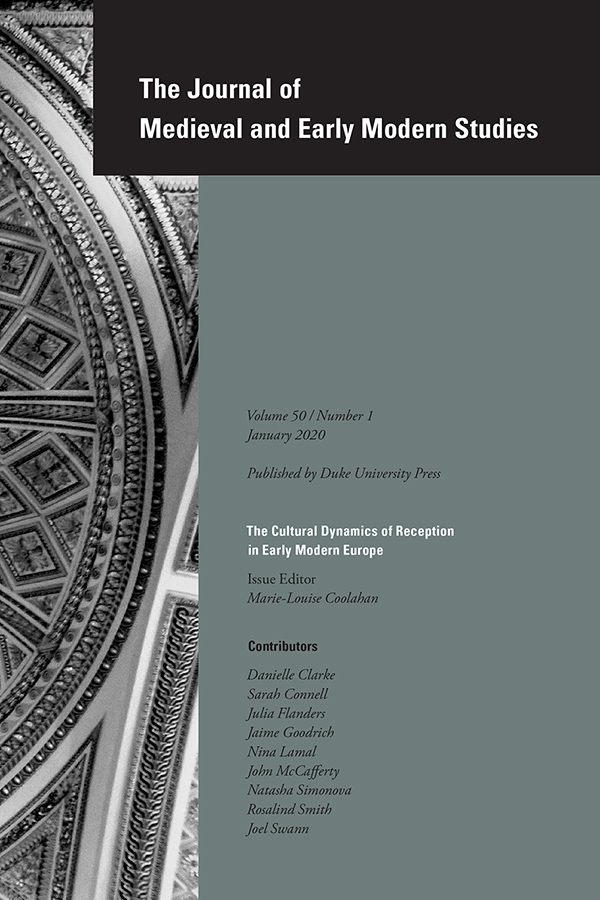 The Journal of
Medieval and Early Modern Studies

Volume 50 / Number 1
January 2020

Published by Duke University Press

The Cultural Dynamics of Reception in Early Modern Europe

Issue Editor
Marie-Louise Coolahan

Contributors

Danielle Clarke
Sarah Connell
Julia Flanders
Jaime Goodrich
Nina Lamal
John McCafferty
Natasha Simonova
Rosalind Smith
Joel Swann